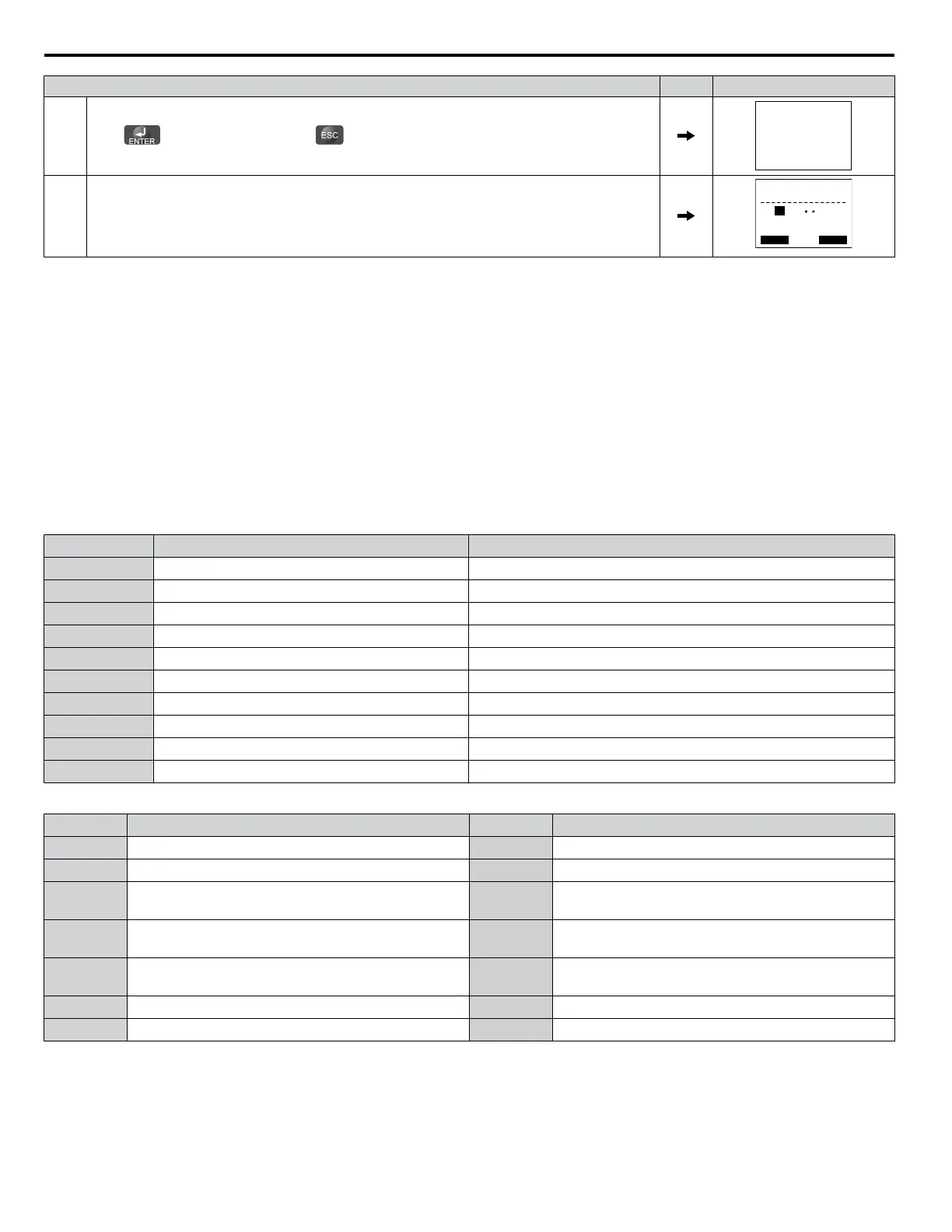 ENTER

ESC